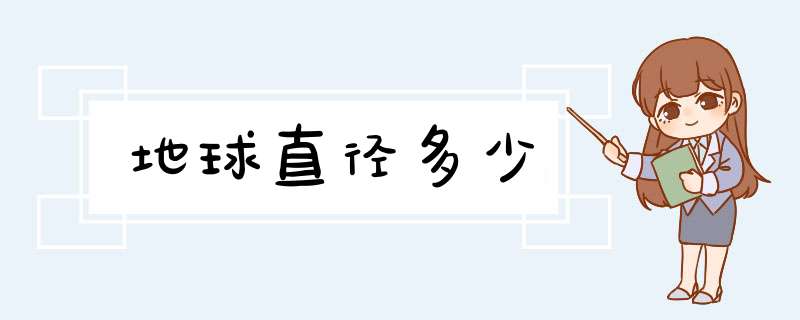 地球直径多少